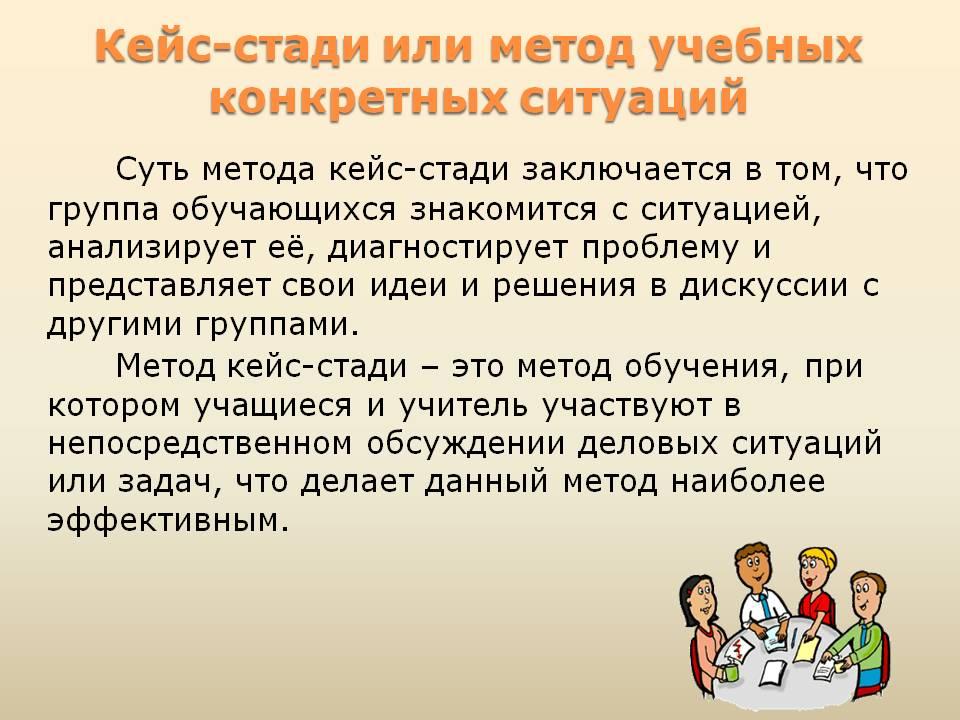 Кейс-стади или метод учебных конкретных ситуаций

Суть метода кейс-стади заключается в том, что группа обучающихся знакомится с ситуацией, анализирует её, диагностирует проблему и представляет свои идеи и решения в дискуссии с другими группами.

Метод кейс-стади – это метод обучения, при котором учащиеся и учитель участвуют в непосредственном обсуждении деловых ситуаций или задач, что делает данный метод наиболее эффективным.